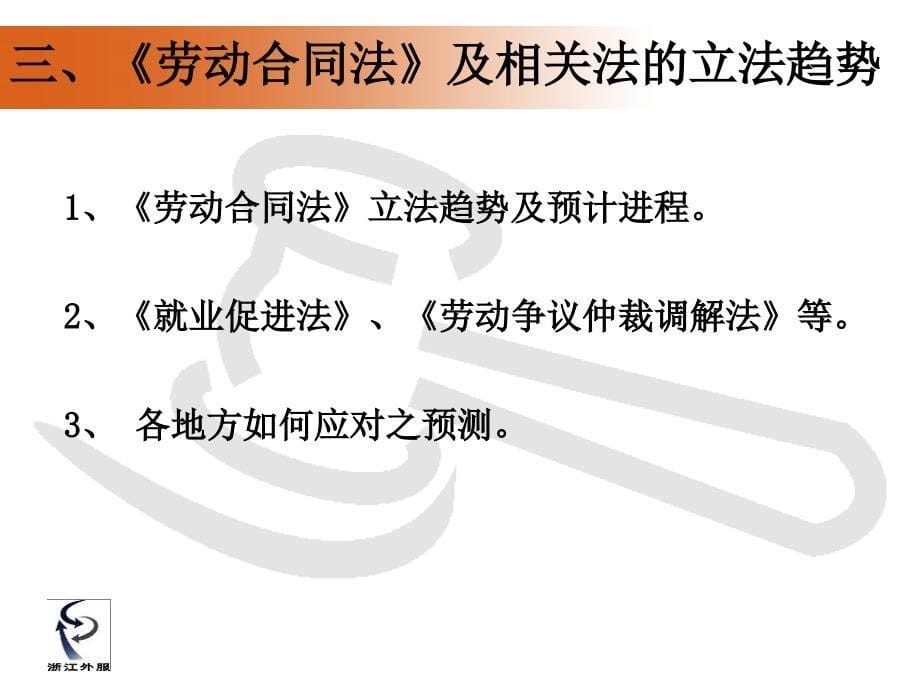 三、《劳动合同法》及相关法的立法趋势

1、《劳动合同法》立法趋势及预计进程。

2、《就业促进法》、《劳动争议仲裁调解法》等。

3、 各地方如何应对之预测。

浙江外服